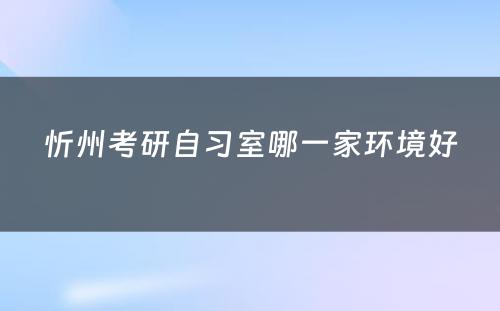 忻州考研自习室哪一家环境好